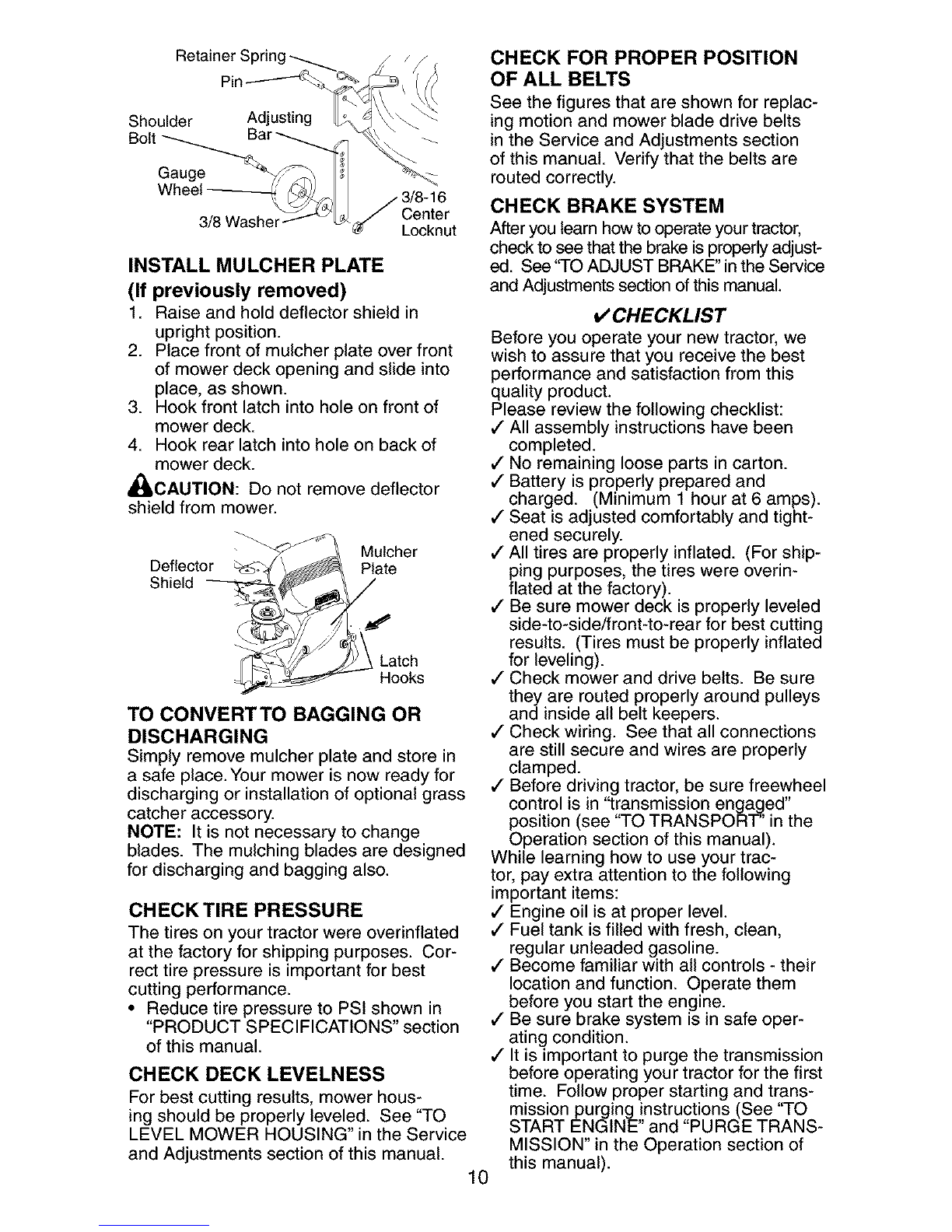 Retainer Spring
Pin
Shoulder Bolt
Adjusting Bar
Gauge Wheel
3/8 Washer
3/8-16 Center Locknut

INSTALL MULCHER PLATE
(If previously removed)

1. Raise and hold deflector shield in upright position.
2. Place front of mulcher plate over front of mower deck opening and slide into place, as shown.
3. Hook front latch into hole on front of mower deck.
4. Hook rear latch into hole on back of mower deck.

CAUTION: Do not remove deflector shield from mower.

Deflector Shield
Mulcher Plate
Latch Hooks

TO CONVERT TO BAGGING OR DISCHARGING

Simply remove mulcher plate and store in a safe place. Your mower is now ready for discharging or installation of optional grass catcher accessory.
NOTE: It is not necessary to change blades. The mulching blades are designed for discharging and bagging also.

CHECK TIRE PRESSURE

The tires on your tractor were overinflated at the factory for shipping purposes. Correct tire pressure is important for best cutting performance.
• Reduce tire pressure to PSI shown in "PRODUCT SPECIFICATIONS" section of this manual.

CHECK DECK LEVELNESS

For best cutting results, mower housing should be properly leveled. See "TO LEVEL MOWER HOUSING" in the Service and Adjustments section of this manual.

CHECK FOR PROPER POSITION OF ALL BELTS

See the figures that are shown for replacing motion and mower blade drive belts in the Service and Adjustments section of this manual. Verify that the belts are routed correctly.

CHECK BRAKE SYSTEM

After you learn how to operate your tractor, check to see that the brake is properly adjusted. See "TO ADJUST BRAKE" in the Service and Adjustments section of this manual.

✓CHECKLIST

Before you operate your new tractor, we wish to assure that you receive the best performance and satisfaction from this quality product.
Please review the following checklist:
✓ All assembly instructions have been completed.
✓ No remaining loose parts in carton.
✓ Battery is properly prepared and charged. (Minimum 1 hour at 6 amps).
✓ Seat is adjusted comfortably and tightened securely.
✓ All tires are properly inflated. (For shipping purposes, the tires were overinflated at the factory).
✓ Be sure mower deck is properly leveled side-to-side/front-to-rear for best cutting results. (Tires must be properly inflated for leveling).
✓ Check mower and drive belts. Be sure they are routed properly around pulleys and inside all belt keepers.
✓ Check wiring. See that all connections are still secure and wires are properly clamped.
✓ Before driving tractor, be sure freewheel control is in "transmission engaged" position (see "TO TRANSPORT" in the Operation section of this manual).
While learning how to use your tractor, pay extra attention to the following important items:
✓ Engine oil is at proper level.
✓ Fuel tank is filled with fresh, clean, regular unleaded gasoline.
✓ Become familiar with all controls - their location and function. Operate them before you start the engine.
✓ Be sure brake system is in safe operating condition.
✓ It is important to purge the transmission before operating your tractor for the first time. Follow proper starting and transmission purging instructions (See "TO START ENGINE" and "PURGE TRANSMISSION" in the Operation section of this manual).

10